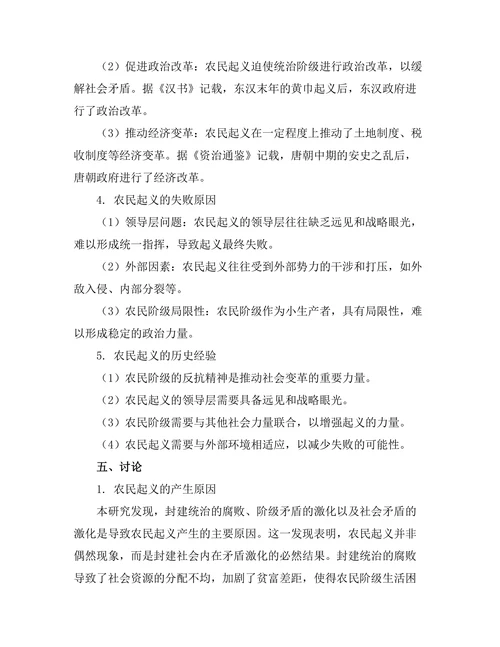 （2）促进政治改革：农民起义迫使统治阶级进行政治改革，以缓解社会矛盾。据《汉书》记载，东汉末年的黄巾起义后，东汉政府进行了政治改革。

（3）推动经济变革：农民起义在一定程度上推动了土地制度、税收制度等经济变革。据《资治通鉴》记载，唐朝中期的安史之乱后，唐朝政府进行了经济改革。

4. 农民起义的失败原因

（1）领导层问题：农民起义的领导层往往缺乏远见和战略眼光，难以形成统一指挥，导致起义最终失败。

（2）外部因素：农民起义往往受到外部势力的干涉和打压，如外敌入侵、内部分裂等。

（3）农民阶级局限性：农民阶级作为小生产者，具有局限性，难以形成稳定的政治力量。

5. 农民起义的历史经验

（1）农民阶级的反抗精神是推动社会变革的重要力量。

（2）农民起义的领导层需要具备远见和战略眼光。

（3）农民阶级需要与其他社会力量联合，以增强起义的力量。

（4）农民起义需要与外部环境相适应，以减少失败的可能性。

五、讨论

1. 农民起义的产生原因

本研究发现，封建统治的腐败、阶级矛盾的激化以及社会矛盾的激化是导致农民起义产生的主要原因。这一发现表明，农民起义并非偶然现象，而是封建社会内在矛盾激化的必然结果。封建统治的腐败导致了社会资源的分配不均，加剧了贫富差距，使得农民阶级生活困